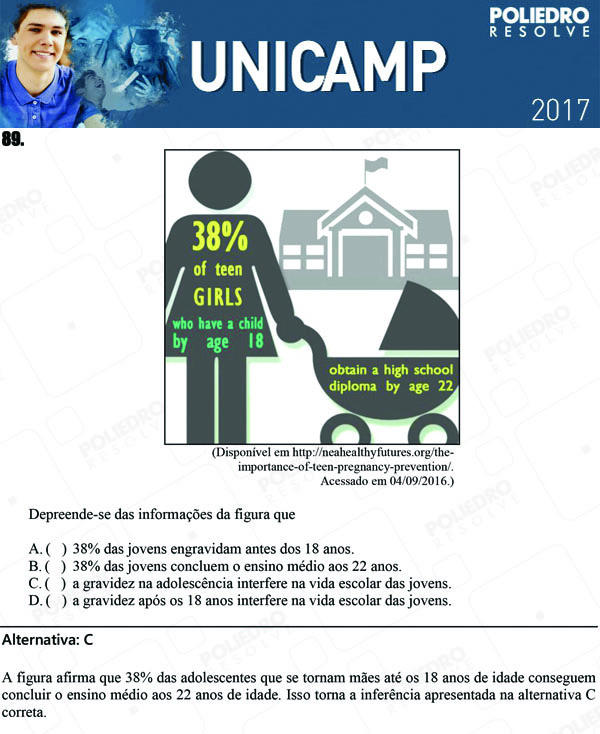 POLIEDRO
RESOLVE

UNICAMP

2017

89.

38%
of teen
GIRLS
who have a child
by age 18

obtain a high school diploma by age 22

(Disponível em http://neahealthyfutures.org/the-importance-of-teen-pregnancy-prevention/. Acessado em 04/09/2016.)

Depreende-se das informações da figura que

A. ( ) 38% das jovens engravidam antes dos 18 anos.
B. ( ) 38% das jovens concluem o ensino médio aos 22 anos.
C. ( ) a gravidez na adolescência interfere na vida escolar das jovens.
D. ( ) a gravidez após os 18 anos interfere na vida escolar das jovens.

Alternativa: C

A figura afirma que 38% das adolescentes que se tornam mães até os 18 anos de idade conseguem concluir o ensino médio aos 22 anos de idade. Isso torna a inferência apresentada na alternativa C correta.